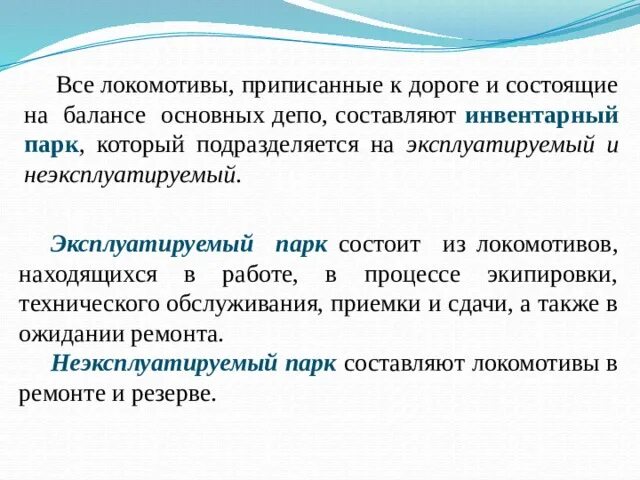 Все локомотивы, приписанные к дороге и состоящие на балансе основных депо, составляют инвентарный парк, который подразделяется на эксплуатируемый и неэксплуатируемый.

Эксплуатируемый парк состоит из локомотивов, находящихся в работе, в процессе экипировки, технического обслуживания, приемки и сдачи, а также в ожидании ремонта.

Неэксплуатируемый парк составляют локомотивы в ремонте и резерве.